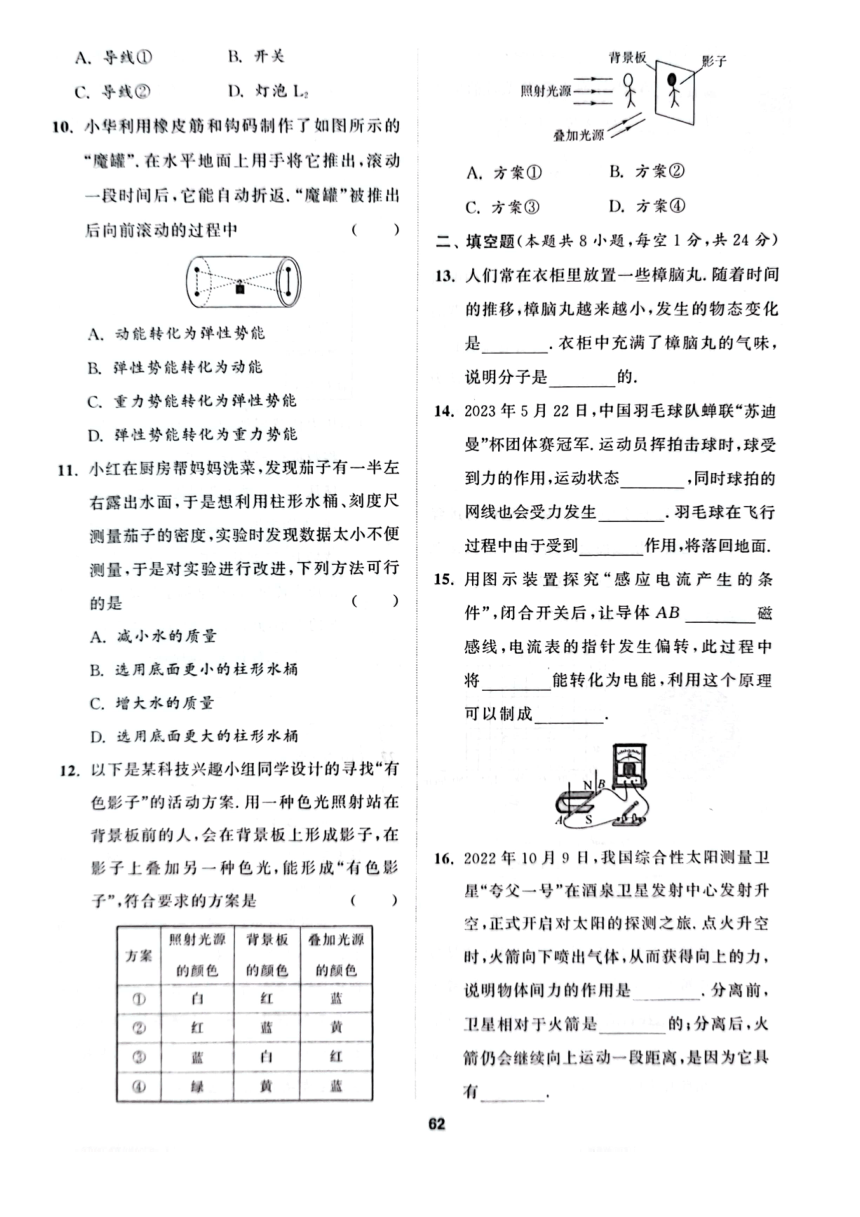 A. 导线①　　B. 开关

C. 导线②　　D. 灯泡 $L_2$

10. 小华利用橡皮筋和钩码制作了如图所示的"魔罐".在水平地面上用手将它推出,滚动一段时间后,它能自动折返."魔罐"被推出后向前滚动的过程中　　(　　)

A. 动能转化为弹性势能

B. 弹性势能转化为动能

C. 重力势能转化为弹性势能

D. 弹性势能转化为重力势能

11. 小红在厨房帮妈妈洗菜,发现茄子有一半左右露出水面,于是想利用柱形水桶、刻度尺测量茄子的密度,实验时发现数据太小不便测量,于是对实验进行改进,下列方法可行的是　　(　　)

A. 减小水的质量

B. 选用底面更小的柱形水桶

C. 增大水的质量

D. 选用底面更大的柱形水桶

12. 以下是某科技兴趣小组同学设计的寻找"有色影子"的活动方案.用一种色光照射站在背景板前的人,会在背景板上形成影子,在影子上叠加另一种色光,能形成"有色影子",符合要求的方案是　　(　　)

| 方案 | 照射光源的颜色 | 背景板的颜色 | 叠加光源的颜色 |
|---|---|---|---|
| ① | 白 | 红 | 蓝 |
| ② | 红 | 蓝 | 黄 |
| ③ | 蓝 | 白 | 红 |
| ④ | 绿 | 黄 | 蓝 |

背景板　影子　照射光源　叠加光源

A. 方案①　　B. 方案②

C. 方案③　　D. 方案④

二、填空题(本题共 8 小题,每空 1 分,共 24 分)

13. 人们常在衣柜里放置一些樟脑丸.随着时间的推移,樟脑丸越来越小,发生的物态变化是________.衣柜中充满了樟脑丸的气味,说明分子是________的.

14. 2023 年 5 月 22 日,中国羽毛球队蝉联"苏迪曼"杯团体赛冠军.运动员挥拍击球时,球受到力的作用,运动状态________,同时球拍的网线也会受力发生________.羽毛球在飞行过程中由于受到________作用,将落回地面.

15. 用图示装置探究"感应电流产生的条件",闭合开关后,让导体 $AB$ ________磁感线,电流表的指针发生偏转,此过程中将________能转化为电能,利用这个原理可以制成________.

N　B　A　S

16. 2022 年 10 月 9 日,我国综合性太阳测量卫星"夸父一号"在酒泉卫星发射中心发射升空,正式开启对太阳的探测之旅.点火升空时,火箭向下喷出气体,从而获得向上的力,说明物体间力的作用是________.分离前,卫星相对于火箭是________的;分离后,火箭仍会继续向上运动一段距离,是因为它具有________.

62